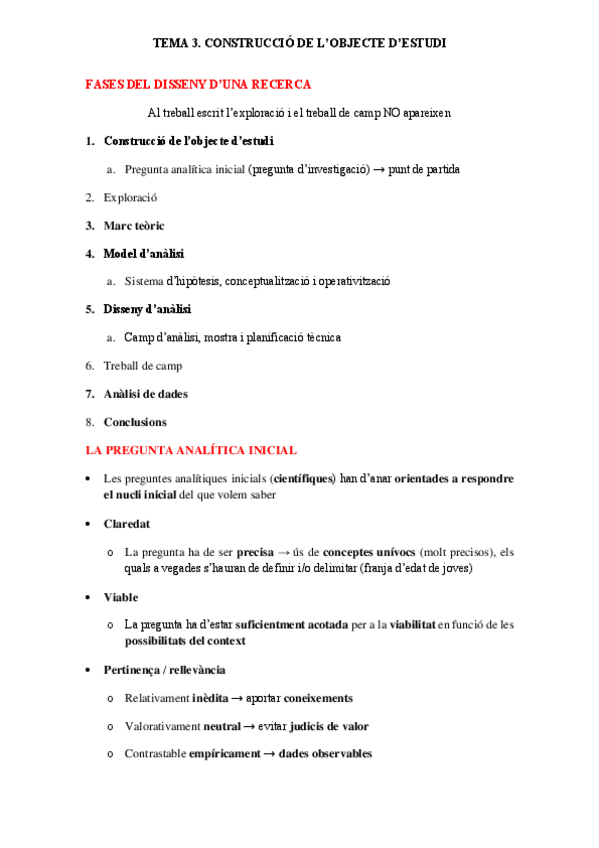 TEMA 3. CONSTRUCCIÓ DE L'OBJECTE D'ESTUDI

FASES DEL DISSENY D'UNA RECERCA

Al treball escrit l'exploració i el treball de camp NO apareixen

1. Construcció de l'objecte d'estudi

a. Pregunta analítica inicial (pregunta d'investigació) → punt de partida

2. Exploració

3. Marc teòric

4. Model d'anàlisi

a. Sistema d'hipòtesis, conceptualització i operativització

5. Disseny d'anàlisi

a. Camp d'anàlisi, mostra i planificació tècnica

6. Treball de camp

7. Anàlisi de dades

8. Conclusions

LA PREGUNTA ANALÍTICA INICIAL

• Les preguntes analítiques inicials (científiques) han d'anar orientades a respondre el nucli inicial del que volem saber

• Claredat

o La pregunta ha de ser precisa → ús de conceptes unívocs (molt precisos), els quals a vegades s'hauran de definir i/o delimitar (franja d'edat de joves)

• Viable

o La pregunta ha d'estar suficientment acotada per a la viabilitat en funció de les possibilitats del context

• Pertinença / rellevància

o Relativament inèdita → aportar coneixements

o Valorativament neutral → evitar judicis de valor

o Contrastable empíricament → dades observables